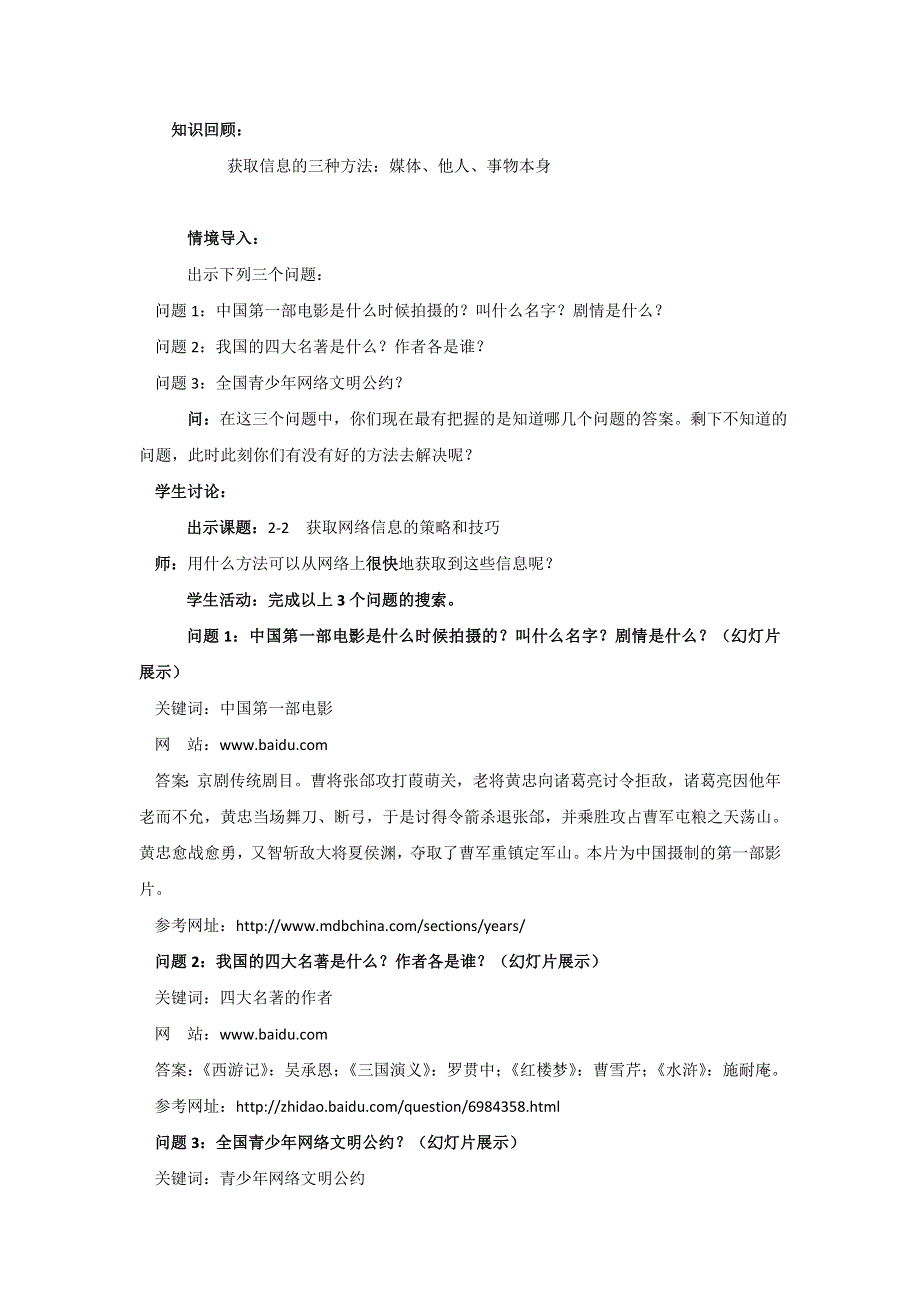 知识回顾：

获取信息的三种方法：媒体、他人、事物本身

情境导入：

出示下列三个问题：

问题 1：中国第一部电影是什么时候拍摄的？叫什么名字？剧情是什么？

问题 2：我国的四大名著是什么？作者各是谁？

问题 3：全国青少年网络文明公约？

问：在这三个问题中，你们现在最有把握的是知道哪几个问题的答案。剩下不知道的问题，此时此刻你们有没有好的方法去解决呢？

学生讨论：

出示课题：2-2　获取网络信息的策略和技巧

师：用什么方法可以从网络上很快地获取到这些信息呢？

学生活动：完成以上 3 个问题的搜索。

问题 1：中国第一部电影是什么时候拍摄的？叫什么名字？剧情是什么？（幻灯片展示）

关键词：中国第一部电影

网　站：www.baidu.com

答案：京剧传统剧目。曹将张郃攻打葭萌关，老将黄忠向诸葛亮讨令拒敌，诸葛亮因他年老而不允，黄忠当场舞刀、断弓，于是讨得令箭杀退张郃，并乘胜攻占曹军屯粮之天荡山。黄忠愈战愈勇，又智斩敌大将夏侯渊，夺取了曹军重镇定军山。本片为中国摄制的第一部影片。

参考网址：http://www.mdbchina.com/sections/years/

问题 2：我国的四大名著是什么？作者各是谁？（幻灯片展示）

关键词：四大名著的作者

网　站：www.baidu.com

答案：《西游记》：吴承恩；《三国演义》：罗贯中；《红楼梦》：曹雪芹；《水浒》：施耐庵。

参考网址：http://zhidao.baidu.com/question/6984358.html

问题 3：全国青少年网络文明公约？（幻灯片展示）

关键词：青少年网络文明公约